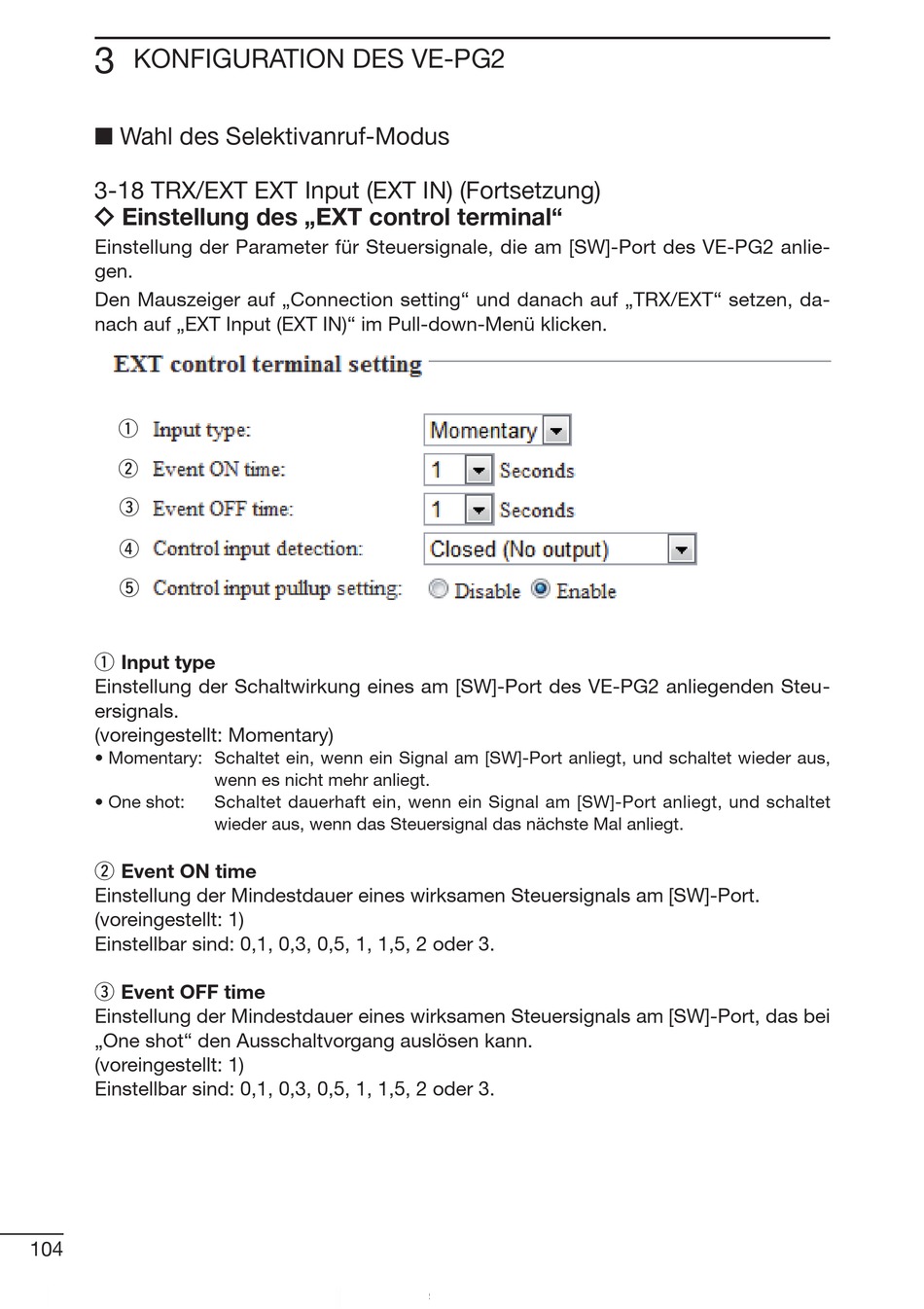 3 KONFIGURATION DES VE-PG2

■ Wahl des Selektivanruf-Modus

3-18 TRX/EXT EXT Input (EXT IN) (Fortsetzung)
◇ Einstellung des „EXT control terminal“
Einstellung der Parameter für Steuersignale, die am [SW]-Port des VE-PG2 anliegen.
Den Mauszeiger auf „Connection setting“ und danach auf „TRX/EXT“ setzen, danach auf „EXT Input (EXT IN)“ im Pull-down-Menü klicken.

EXT control terminal setting

① Input type: Momentary
② Event ON time: 1 Seconds
③ Event OFF time: 1 Seconds
④ Control input detection: Closed (No output)
⑤ Control input pullup setting: Disable Enable

① Input type
Einstellung der Schaltwirkung eines am [SW]-Port des VE-PG2 anliegenden Steuersignals.
(voreingestellt: Momentary)
• Momentary: Schaltet ein, wenn ein Signal am [SW]-Port anliegt, und schaltet wieder aus, wenn es nicht mehr anliegt.
• One shot: Schaltet dauerhaft ein, wenn ein Signal am [SW]-Port anliegt, und schaltet wieder aus, wenn das Steuersignal das nächste Mal anliegt.

② Event ON time
Einstellung der Mindestdauer eines wirksamen Steuersignals am [SW]-Port.
(voreingestellt: 1)
Einstellbar sind: 0,1, 0,3, 0,5, 1, 1,5, 2 oder 3.

③ Event OFF time
Einstellung der Mindestdauer eines wirksamen Steuersignals am [SW]-Port, das bei „One shot“ den Ausschaltvorgang auslösen kann.
(voreingestellt: 1)
Einstellbar sind: 0,1, 0,3, 0,5, 1, 1,5, 2 oder 3.

104